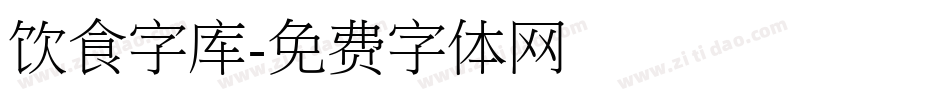 饮食字库-免费字体网

www.zitidao.com